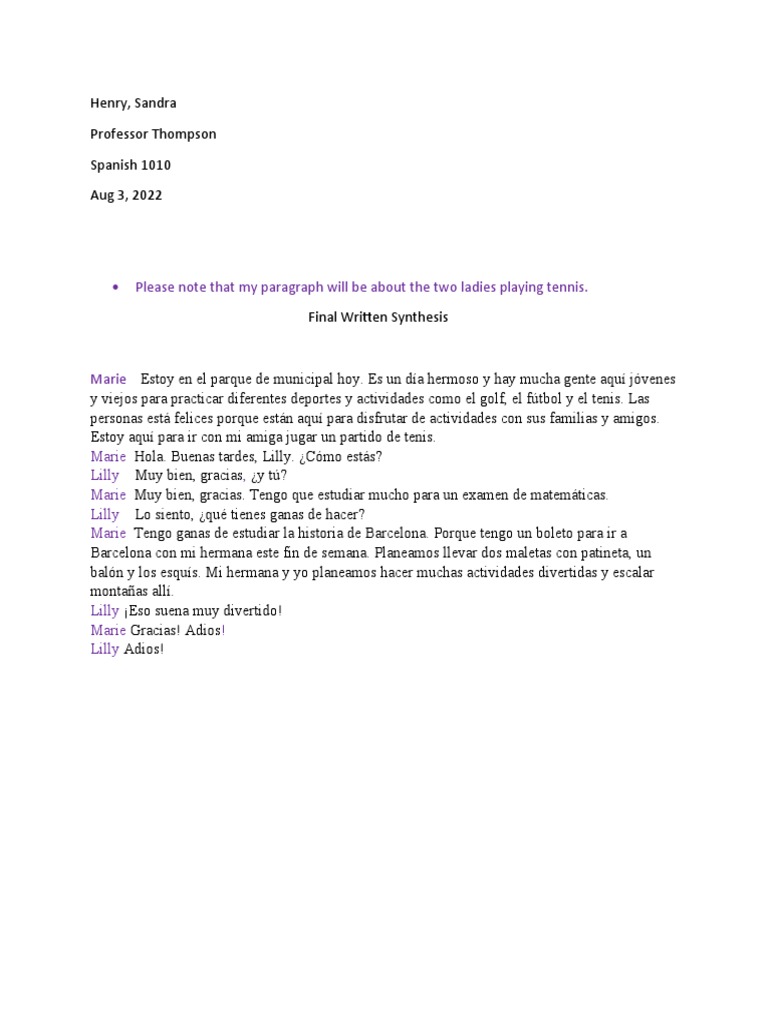 Henry, Sandra

Professor Thompson

Spanish 1010

Aug 3, 2022

• Please note that my paragraph will be about the two ladies playing tennis.

Final Written Synthesis

Marie Estoy en el parque de municipal hoy. Es un día hermoso y hay mucha gente aquí jóvenes y viejos para practicar diferentes deportes y actividades como el golf, el fútbol y el tenis. Las personas está felices porque están aquí para disfrutar de actividades con sus familias y amigos. Estoy aquí para ir con mi amiga jugar un partido de tenis.
Marie Hola. Buenas tardes, Lilly. ¿Cómo estás?
Lilly Muy bien, gracias, ¿y tú?
Marie Muy bien, gracias. Tengo que estudiar mucho para un examen de matemáticas.
Lilly Lo siento, ¿qué tienes ganas de hacer?
Marie Tengo ganas de estudiar la historia de Barcelona. Porque tengo un boleto para ir a Barcelona con mi hermana este fin de semana. Planeamos llevar dos maletas con patineta, un balón y los esquís. Mi hermana y yo planeamos hacer muchas actividades divertidas y escalar montañas allí.
Lilly ¡Eso suena muy divertido!
Marie Gracias! Adios!
Lilly Adios!